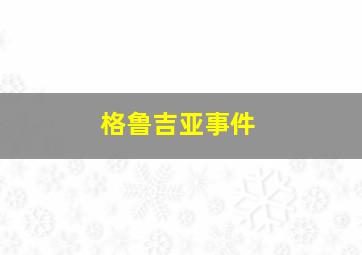 格鲁吉亚事件